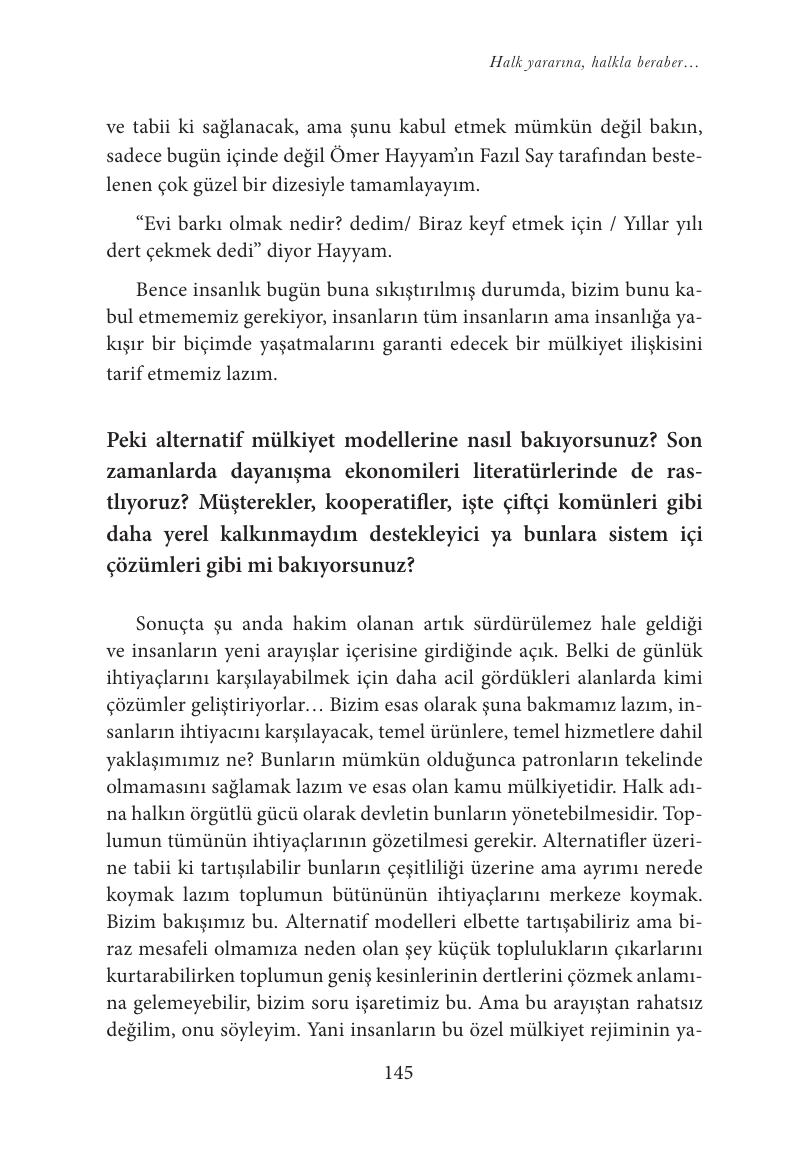 Halk yararına, halkla beraber…

ve tabii ki sağlanacak, ama şunu kabul etmek mümkün değil bakın, sadece bugün içinde değil Ömer Hayyam'ın Fazıl Say tarafından bestelenen çok güzel bir dizesiyle tamamlayayım.

"Evi barkı olmak nedir? dedim/ Biraz keyf etmek için / Yıllar yılı dert çekmek dedi" diyor Hayyam.

Bence insanlık bugün buna sıkıştırılmış durumda, bizim bunu kabul etmememiz gerekiyor, insanların tüm insanların ama insanlığa yakışır bir biçimde yaşatmalarını garanti edecek bir mülkiyet ilişkisini tarif etmemiz lazım.

Peki alternatif mülkiyet modellerine nasıl bakıyorsunuz? Son zamanlarda dayanışma ekonomileri literatürlerinde de rastlıyoruz? Müşterekler, kooperatifler, işte çiftçi komünleri gibi daha yerel kalkınmaydım destekleyici ya bunlara sistem içi çözümleri gibi mi bakıyorsunuz?

Sonuçta şu anda hakim olanan artık sürdürülemez hale geldiği ve insanların yeni arayışlar içerisine girdiğinde açık. Belki de günlük ihtiyaçlarını karşılayabilmek için daha acil gördükleri alanlarda kimi çözümler geliştiriyorlar… Bizim esas olarak şuna bakmamız lazım, insanların ihtiyacını karşılayacak, temel ürünlere, temel hizmetlere dahil yaklaşımımız ne? Bunların mümkün olduğunca patronların tekelinde olmamasını sağlamak lazım ve esas olan kamu mülkiyetidir. Halk adına halkın örgütlü gücü olarak devletin bunların yönetebilmesidir. Toplumun tümünün ihtiyaçlarının gözetilmesi gerekir. Alternatifler üzerine tabii ki tartışılabilir bunların çeşitliliği üzerine ama ayrımı nerede koymak lazım toplumun bütününün ihtiyaçlarını merkeze koymak. Bizim bakışımız bu. Alternatif modelleri elbette tartışabiliriz ama biraz mesafeli olmamıza neden olan şey küçük toplulukların çıkarlarını kurtarabilirken toplumun geniş kesinlerinin dertlerini çözmek anlamına gelemeyebilir, bizim soru işaretimiz bu. Ama bu arayıştan rahatsız değilim, onu söyleyim. Yani insanların bu özel mülkiyet rejiminin ya-

145